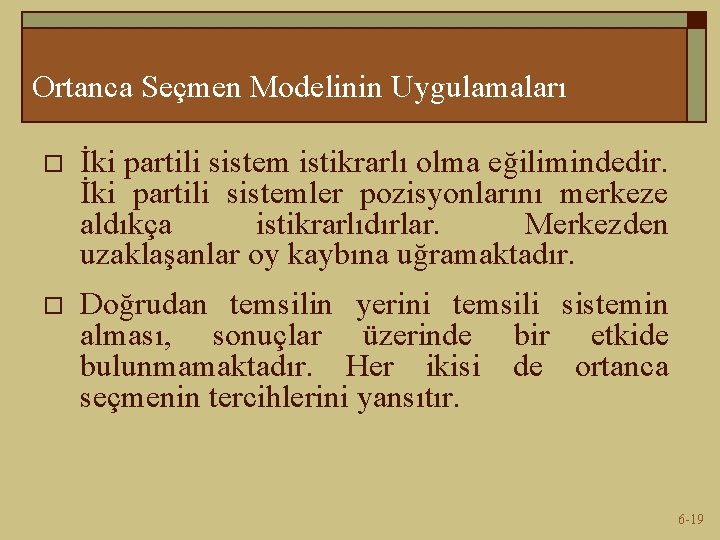 Ortanca Seçmen Modelinin Uygulamaları

İki partili sistem istikrarlı olma eğilimindedir. İki partili sistemler pozisyonlarını merkeze aldıkça istikrarlıdırlar. Merkezden uzaklaşanlar oy kaybına uğramaktadır.

Doğrudan temsilin yerini temsili sistemin alması, sonuçlar üzerinde bir etkide bulunmamaktadır. Her ikisi de ortanca seçmenin tercihlerini yansıtır.

6-19